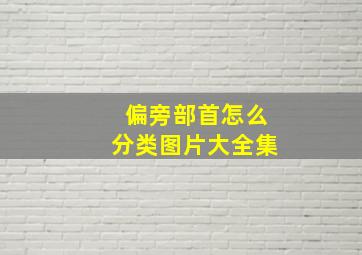 偏旁部首怎么
分类图片大全集